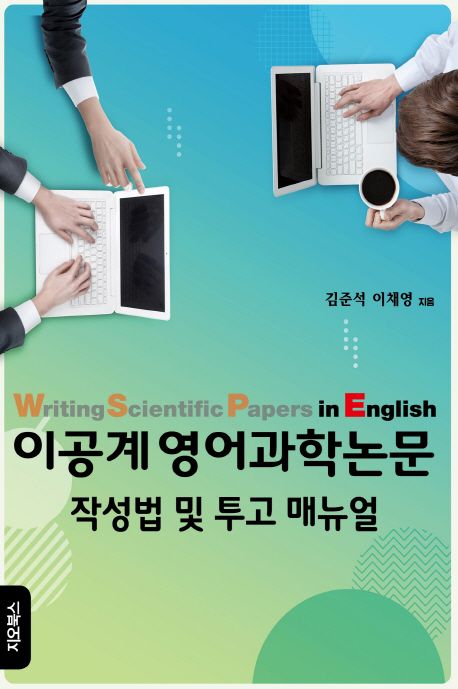 김준석 이채영 지음

Writing Scientific Papers in English
이공계 영어과학논문
작성법 및 투고 매뉴얼

지오북스